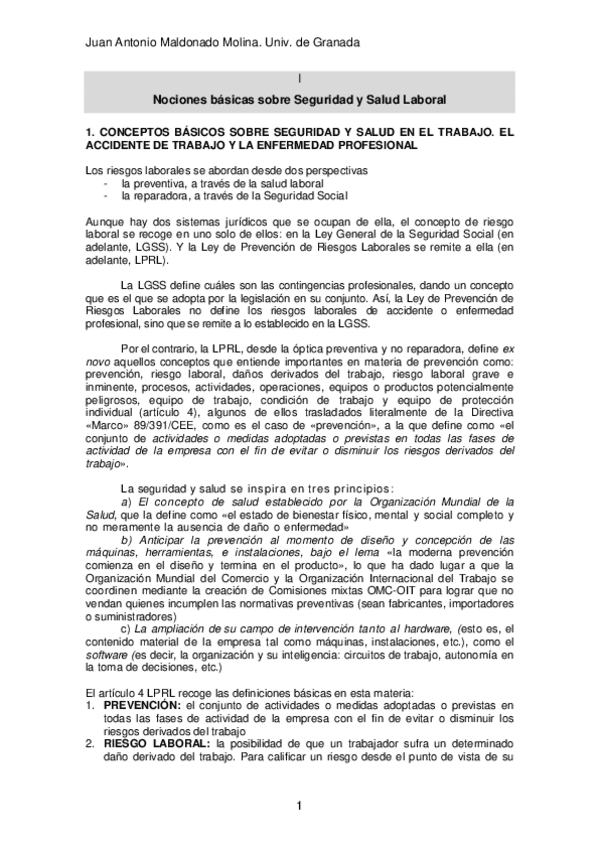 Juan Antonio Maldonado Molina. Univ. de Granada

I

Nociones básicas sobre Seguridad y Salud Laboral

1. CONCEPTOS BÁSICOS SOBRE SEGURIDAD Y SALUD EN EL TRABAJO. EL ACCIDENTE DE TRABAJO Y LA ENFERMEDAD PROFESIONAL

Los riesgos laborales se abordan desde dos perspectivas
- la preventiva, a través de la salud laboral
- la reparadora, a través de la Seguridad Social

Aunque hay dos sistemas jurídicos que se ocupan de ella, el concepto de riesgo laboral se recoge en uno solo de ellos: en la Ley General de la Seguridad Social (en adelante, LGSS). Y la Ley de Prevención de Riesgos Laborales se remite a ella (en adelante, LPRL).

La LGSS define cuáles son las contingencias profesionales, dando un concepto que es el que se adopta por la legislación en su conjunto. Así, la Ley de Prevención de Riesgos Laborales no define los riesgos laborales de accidente o enfermedad profesional, sino que se remite a lo establecido en la LGSS.

Por el contrario, la LPRL, desde la óptica preventiva y no reparadora, define ex novo aquellos conceptos que entiende importantes en materia de prevención como: prevención, riesgo laboral, daños derivados del trabajo, riesgo laboral grave e inminente, procesos, actividades, operaciones, equipos o productos potencialmente peligrosos, equipo de trabajo, condición de trabajo y equipo de protección individual (artículo 4), algunos de ellos trasladados literalmente de la Directiva «Marco» 89/391/CEE, como es el caso de «prevención», a la que define como «el conjunto de actividades o medidas adoptadas o previstas en todas las fases de actividad de la empresa con el fin de evitar o disminuir los riesgos derivados del trabajo».

La seguridad y salud se inspira en tres principios:
a) El concepto de salud establecido por la Organización Mundial de la Salud, que la define como «el estado de bienestar físico, mental y social completo y no meramente la ausencia de daño o enfermedad»
b) Anticipar la prevención al momento de diseño y concepción de las máquinas, herramientas, e instalaciones, bajo el lema «la moderna prevención comienza en el diseño y termina en el producto», lo que ha dado lugar a que la Organización Mundial del Comercio y la Organización Internacional del Trabajo se coordinen mediante la creación de Comisiones mixtas OMC-OIT para lograr que no vendan quienes incumplen las normativas preventivas (sean fabricantes, importadores o suministradores)
c) La ampliación de su campo de intervención tanto al hardware, (esto es, el contenido material de la empresa tal como máquinas, instalaciones, etc.), como el software (es decir, la organización y su inteligencia: circuitos de trabajo, autonomía en la toma de decisiones, etc.)

El artículo 4 LPRL recoge las definiciones básicas en esta materia:
1. PREVENCIÓN: el conjunto de actividades o medidas adoptadas o previstas en todas las fases de actividad de la empresa con el fin de evitar o disminuir los riesgos derivados del trabajo
2. RIESGO LABORAL: la posibilidad de que un trabajador sufra un determinado daño derivado del trabajo. Para calificar un riesgo desde el punto de vista de su

1